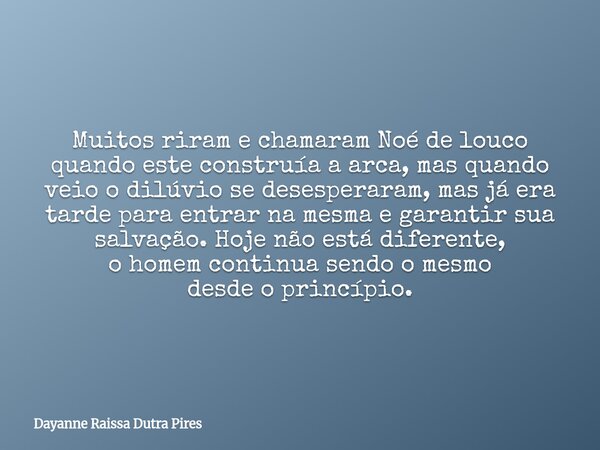 Muitos riram e chamaram Noé de louco quando este construía a arca, mas quando veio o dilúvio se desesperaram, mas já era tarde para entrar na mesma e garantir sua salvação. Hoje não está diferente, o homem continua sendo o mesmo desde o princípio.

Dayanne Raissa Dutra Pires